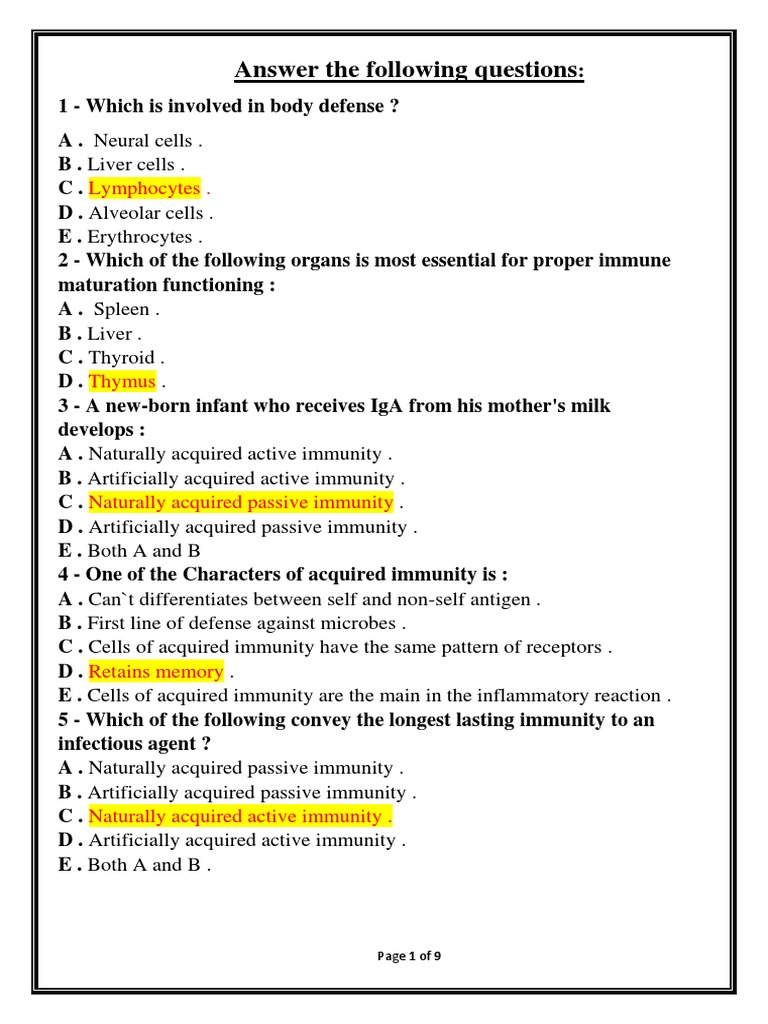 Answer the following questions:

1 - Which is involved in body defense ?

A . Neural cells .
B . Liver cells .
C . Lymphocytes .
D . Alveolar cells .
E . Erythrocytes .

2 - Which of the following organs is most essential for proper immune maturation functioning :
A . Spleen .
B . Liver .
C . Thyroid .
D . Thymus .

3 - A new-born infant who receives IgA from his mother's milk develops :
A . Naturally acquired active immunity .
B . Artificially acquired active immunity .
C . Naturally acquired passive immunity .
D . Artificially acquired passive immunity .
E . Both A and B

4 - One of the Characters of acquired immunity is :
A . Can`t differentiates between self and non-self antigen .
B . First line of defense against microbes .
C . Cells of acquired immunity have the same pattern of receptors .
D . Retains memory .
E . Cells of acquired immunity are the main in the inflammatory reaction .

5 - Which of the following convey the longest lasting immunity to an infectious agent ?
A . Naturally acquired passive immunity .
B . Artificially acquired passive immunity .
C . Naturally acquired active immunity .
D . Artificially acquired active immunity .
E . Both A and B .

Page 1 of 9